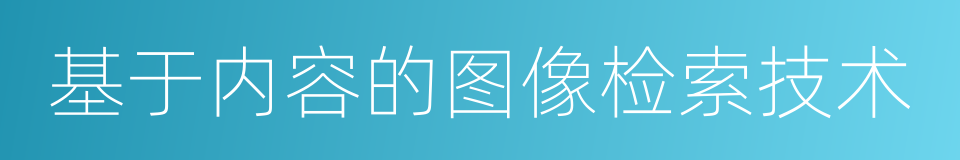 基于内容的图像检索技术